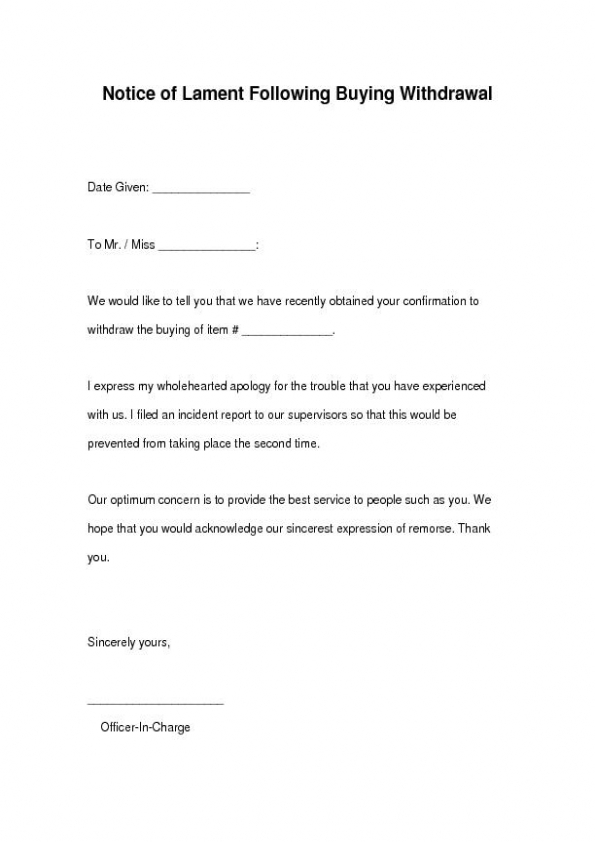 Notice of Lament Following Buying Withdrawal

Date Given: _______________

To Mr. / Miss _______________:

We would like to tell you that we have recently obtained your confirmation to withdraw the buying of item # ______________.

I express my wholehearted apology for the trouble that you have experienced with us. I filed an incident report to our supervisors so that this would be prevented from taking place the second time.

Our optimum concern is to provide the best service to people such as you. We hope that you would acknowledge our sincerest expression of remorse. Thank you.

Sincerely yours,

_____________________
Officer-In-Charge